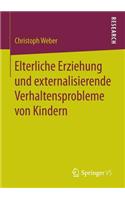 RESEARCH

Christoph Weber

Elterliche Erziehung und externalisierende Verhaltensprobleme von Kindern

Springer VS